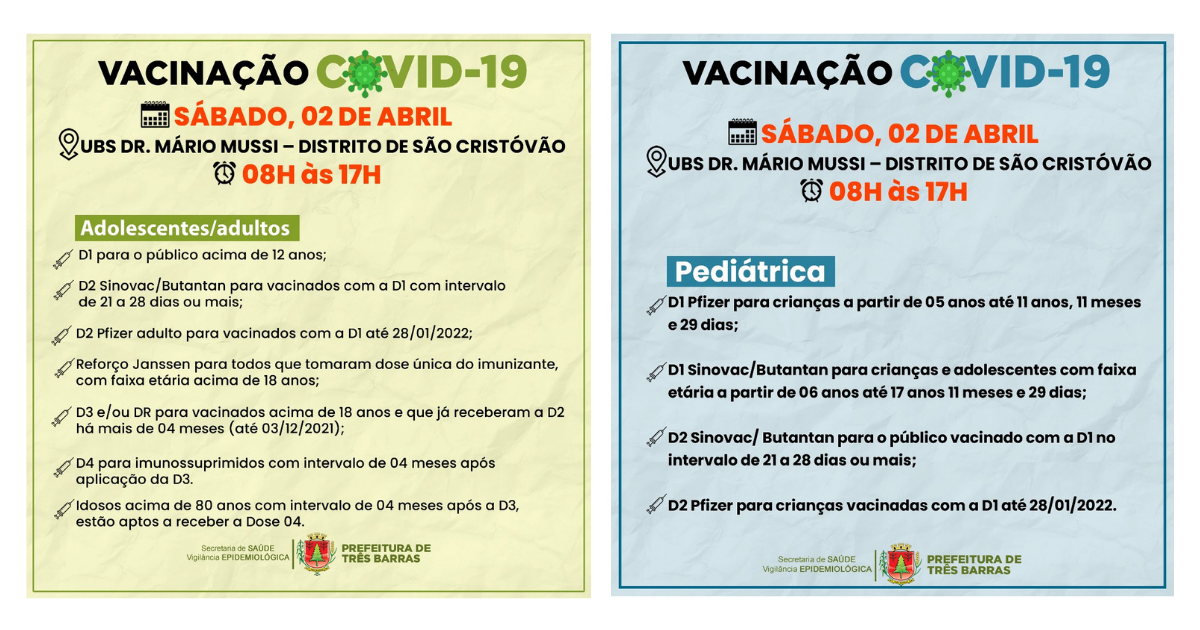 VACINAÇÃO COVID-19

SÁBADO, 02 DE ABRIL

UBS DR. MÁRIO MUSSI – DISTRITO DE SÃO CRISTÓVÃO

08H às 17H

Adolescentes/adultos

D1 para o público acima de 12 anos;

D2 Sinovac/Butantan para vacinados com a D1 com intervalo de 21 a 28 dias ou mais;

D2 Pfizer adulto para vacinados com a D1 até 28/01/2022;

Reforço Janssen para todos que tomaram dose única do imunizante, com faixa etária acima de 18 anos;

D3 e/ou DR para vacinados acima de 18 anos e que já receberam a D2 há mais de 04 meses (até 03/12/2021);

D4 para imunossuprimidos com intervalo de 04 meses após aplicação da D3.

Idosos acima de 80 anos com intervalo de 04 meses após a D3, estão aptos a receber a Dose 04.

Secretaria de SAÚDE
Vigilância EPIDEMIOLÓGICA

PREFEITURA DE TRÊS BARRAS

VACINAÇÃO COVID-19

SÁBADO, 02 DE ABRIL

UBS DR. MÁRIO MUSSI – DISTRITO DE SÃO CRISTÓVÃO

08H às 17H

Pediátrica

D1 Pfizer para crianças a partir de 05 anos até 11 anos, 11 meses e 29 dias;

D1 Sinovac/Butantan para crianças e adolescentes com faixa etária a partir de 06 anos até 17 anos 11 meses e 29 dias;

D2 Sinovac/ Butantan para o público vacinado com a D1 no intervalo de 21 a 28 dias ou mais;

D2 Pfizer para crianças vacinadas com a D1 até 28/01/2022.

Secretaria de SAÚDE
Vigilância EPIDEMIOLÓGICA

PREFEITURA DE TRÊS BARRAS